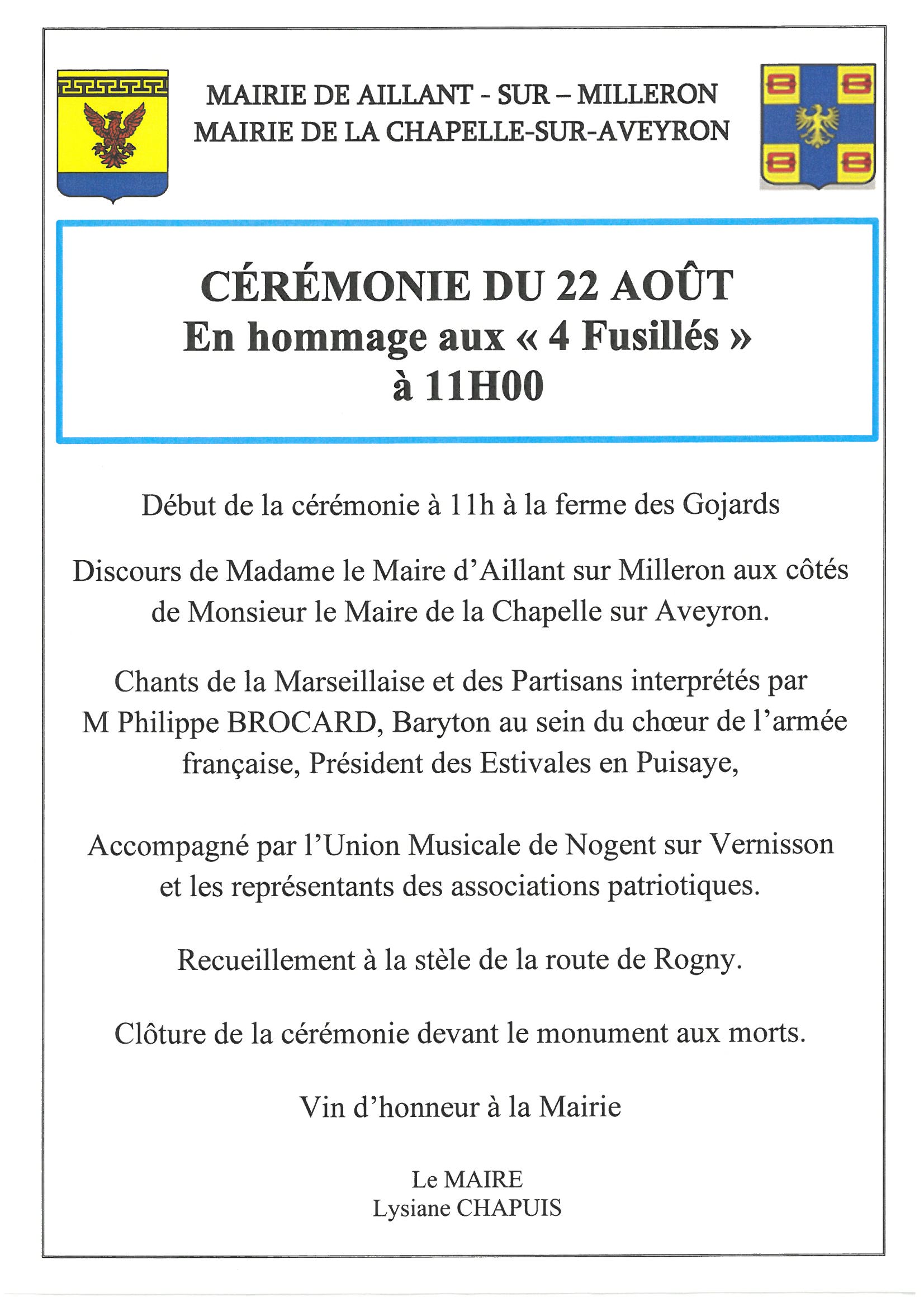 MAIRIE DE AILLANT - SUR – MILLERON
MAIRIE DE LA CHAPELLE-SUR-AVEYRON

CÉRÉMONIE DU 22 AOÛT
En hommage aux « 4 Fusillés »
à 11H00

Début de la cérémonie à 11h à la ferme des Gojards

Discours de Madame le Maire d'Aillant sur Milleron aux côtés de Monsieur le Maire de la Chapelle sur Aveyron.

Chants de la Marseillaise et des Partisans interprétés par M Philippe BROCARD, Baryton au sein du chœur de l'armée française, Président des Estivales en Puisaye,

Accompagné par l'Union Musicale de Nogent sur Vernisson et les représentants des associations patriotiques.

Recueillement à la stèle de la route de Rogny.

Clôture de la cérémonie devant le monument aux morts.

Vin d'honneur à la Mairie

Le MAIRE
Lysiane CHAPUIS